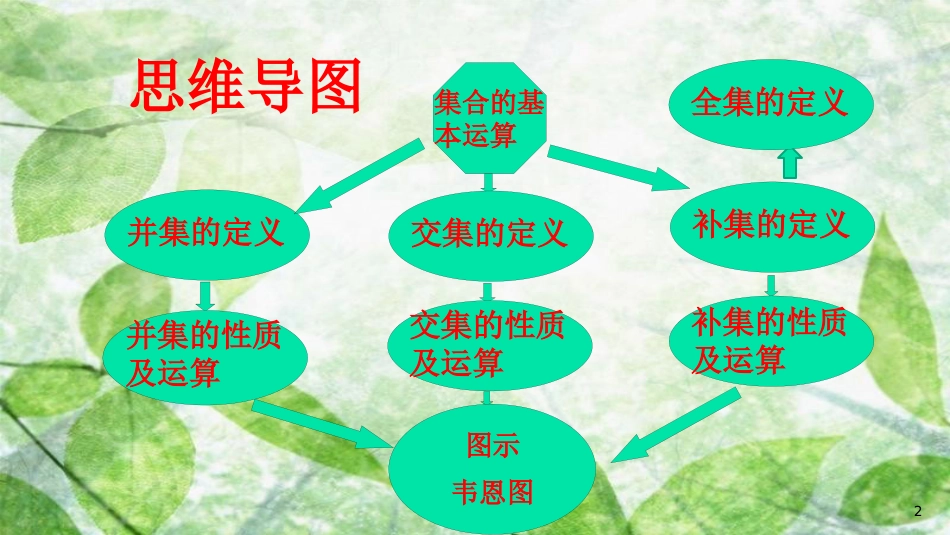 思维导图

集合的基本运算

全集的定义

并集的定义

交集的定义

补集的定义

并集的性质及运算

交集的性质及运算

补集的性质及运算

图示
韦恩图

2